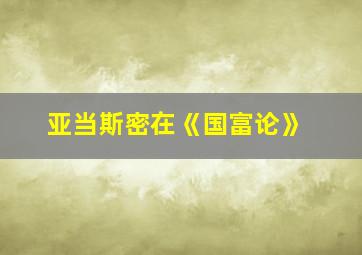 亚当斯密在《国富论》